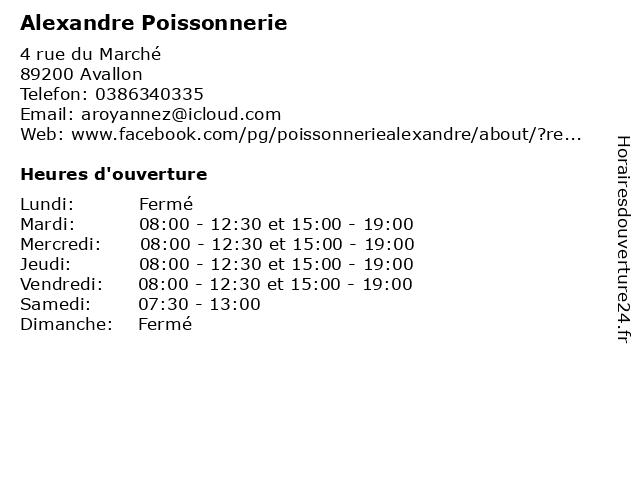 Alexandre Poissonnerie

4 rue du Marché
89200 Avallon
Telefon: 0386340335
Email: aroyannez@icloud.com
Web: www.facebook.com/pg/poissonneriealexandre/about/?re...

Heures d'ouverture

| | |
|---|---|
| Lundi: | Fermé |
| Mardi: | 08:00 - 12:30 et 15:00 - 19:00 |
| Mercredi: | 08:00 - 12:30 et 15:00 - 19:00 |
| Jeudi: | 08:00 - 12:30 et 15:00 - 19:00 |
| Vendredi: | 08:00 - 12:30 et 15:00 - 19:00 |
| Samedi: | 07:30 - 13:00 |
| Dimanche: | Fermé |

Horairesdouverture24.fr